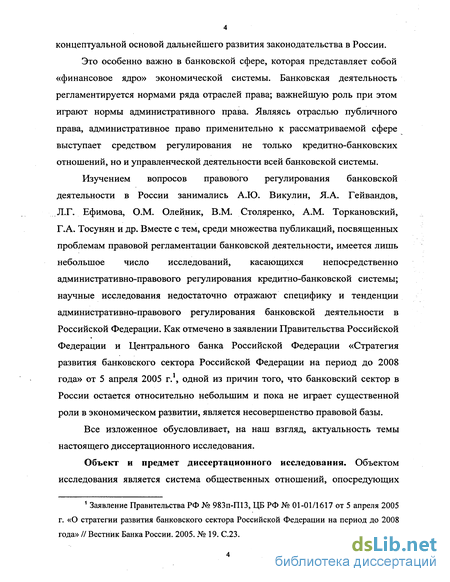 4

концептуальной основой дальнейшего развития законодательства в России.

Это особенно важно в банковской сфере, которая представляет собой «финансовое ядро» экономической системы. Банковская деятельность регламентируется нормами ряда отраслей права; важнейшую роль при этом играют нормы административного права. Являясь отраслью публичного права, административное право применительно к рассматриваемой сфере выступает средством регулирования не только кредитно-банковских отношений, но и управленческой деятельности всей банковской системы.

Изучением вопросов правового регулирования банковской деятельности в России занимались А.Ю. Викулин, Я.А. Гейвандов, Л.Г. Ефимова, О.М. Олейник, В.М. Столяренко, А.М. Торкановский, Г.А. Тосунян и др. Вместе с тем, среди множества публикаций, посвященных проблемам правовой регламентации банковской деятельности, имеется лишь небольшое число исследований, касающихся непосредственно административно-правового регулирования кредитно-банковской системы; научные исследования недостаточно отражают специфику и тенденции административно-правового регулирования банковской деятельности в Российской Федерации. Как отмечено в заявлении Правительства Российской Федерации и Центрального банка Российской Федерации «Стратегия развития банковского сектора Российской Федерации на период до 2008 года» от 5 апреля 2005 г.$^1$, одной из причин того, что банковский сектор в России остается относительно небольшим и пока не играет существенной роли в экономическом развитии, является несовершенство правовой базы.

Все изложенное обусловливает, на наш взгляд, актуальность темы настоящего диссертационного исследования.

Объект и предмет диссертационного исследования. Объектом исследования является система общественных отношений, опосредующих

$^1$ Заявление Правительства РФ № 983п-П13, ЦБ РФ № 01-01/1617 от 5 апреля 2005 г. «О стратегии развития банковского сектора Российской Федерации на период до 2008 года» // Вестник Банка России. 2005. № 19. С.23.

4

dsLib.net
библиотека диссертаций